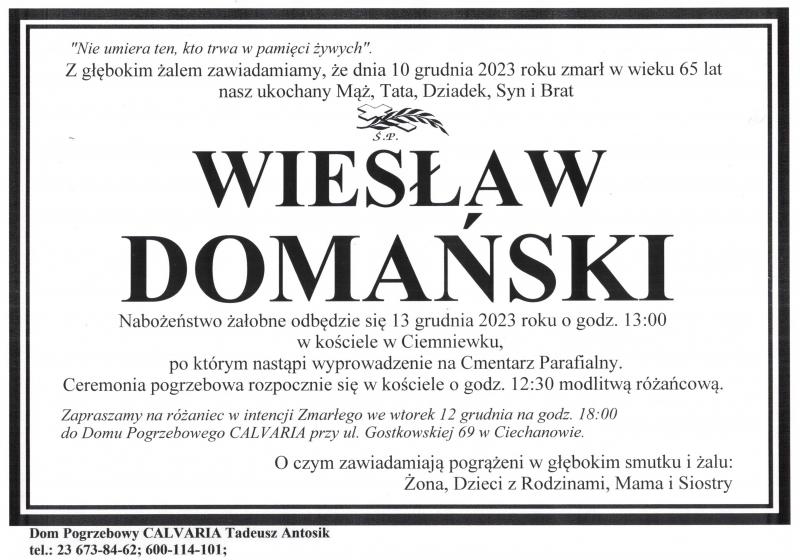 "Nie umiera ten, kto trwa w pamięci żywych".

Z głębokim żalem zawiadamiamy, że dnia 10 grudnia 2023 roku zmarł w wieku 65 lat nasz ukochany Mąż, Tata, Dziadek, Syn i Brat

Ś.P.

WIESŁAW DOMAŃSKI

Nabożeństwo żałobne odbędzie się 13 grudnia 2023 roku o godz. 13:00
w kościele w Ciemniewku,
po którym nastąpi wyprowadzenie na Cmentarz Parafialny.
Ceremonia pogrzebowa rozpocznie się w kościele o godz. 12:30 modlitwą różańcową.

Zapraszamy na różaniec w intencji Zmarłego we wtorek 12 grudnia na godz. 18:00 do Domu Pogrzebowego CALVARIA przy ul. Gostkowskiej 69 w Ciechanowie.

O czym zawiadamiają pogrążeni w głębokim smutku i żalu:
Żona, Dzieci z Rodzinami, Mama i Siostry

Dom Pogrzebowy CALVARIA Tadeusz Antosik
tel.: 23 673-84-62; 600-114-101;